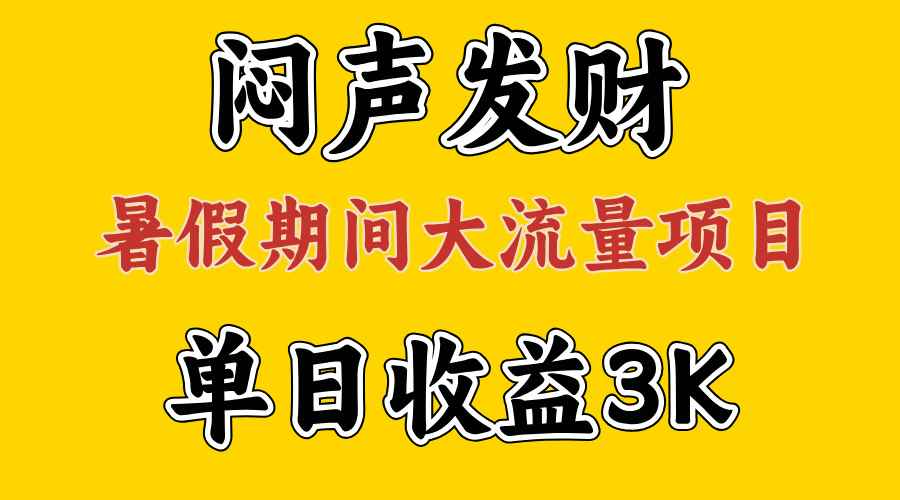 闷声发财

暑假期间大流量项目

单日收益3K